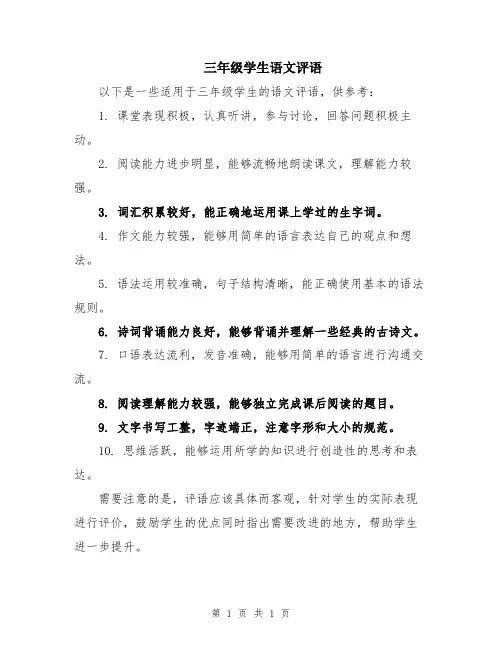 三年级学生语文评语

以下是一些适用于三年级学生的语文评语，供参考：

1. 课堂表现积极，认真听讲，参与讨论，回答问题积极主动。

2. 阅读能力进步明显，能够流畅地朗读课文，理解能力较强。

3. 词汇积累较好，能正确地运用课上学过的生字词。

4. 作文能力较强，能够用简单的语言表达自己的观点和想法。

5. 语法运用较准确，句子结构清晰，能正确使用基本的语法规则。

6. 诗词背诵能力良好，能够背诵并理解一些经典的古诗文。

7. 口语表达流利，发音准确，能够用简单的语言进行沟通交流。

8. 阅读理解能力较强，能够独立完成课后阅读的题目。

9. 文字书写工整，字迹端正，注意字形和大小的规范。

10. 思维活跃，能够运用所学的知识进行创造性的思考和表达。

需要注意的是，评语应该具体而客观，针对学生的实际表现进行评价，鼓励学生的优点同时指出需要改进的地方，帮助学生进一步提升。

第 1 页 共 1 页